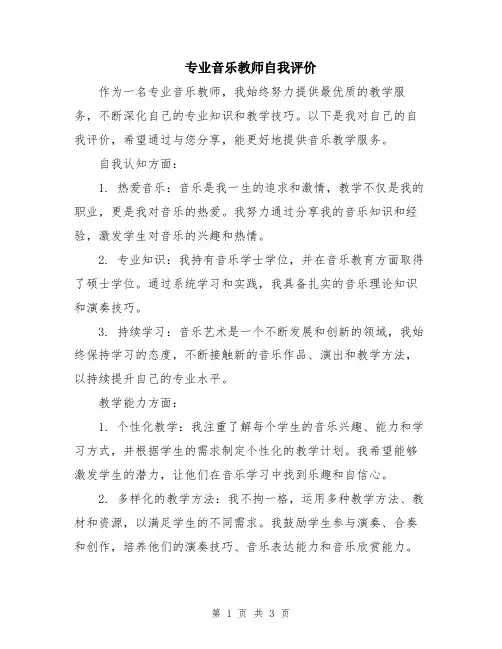 专业音乐教师自我评价

作为一名专业音乐教师，我始终努力提供最优质的教学服务，不断深化自己的专业知识和教学技巧。以下是我对自己的自我评价，希望通过与您分享，能更好地提供音乐教学服务。

自我认知方面：

1. 热爱音乐：音乐是我一生的追求和激情，教学不仅是我的职业，更是我对音乐的热爱。我努力通过分享我的音乐知识和经验，激发学生对音乐的兴趣和热情。

2. 专业知识：我持有音乐学士学位，并在音乐教育方面取得了硕士学位。通过系统学习和实践，我具备扎实的音乐理论知识和演奏技巧。

3. 持续学习：音乐艺术是一个不断发展和创新的领域，我始终保持学习的态度，不断接触新的音乐作品、演出和教学方法，以持续提升自己的专业水平。

教学能力方面：

1. 个性化教学：我注重了解每个学生的音乐兴趣、能力和学习方式，并根据学生的需求制定个性化的教学计划。我希望能够激发学生的潜力，让他们在音乐学习中找到乐趣和自信心。

2. 多样化的教学方法：我不拘一格，运用多种教学方法、教材和资源，以满足学生的不同需求。我鼓励学生参与演奏、合奏和创作，培养他们的演奏技巧、音乐表达能力和音乐欣赏能力。

第 1 页 共 3 页